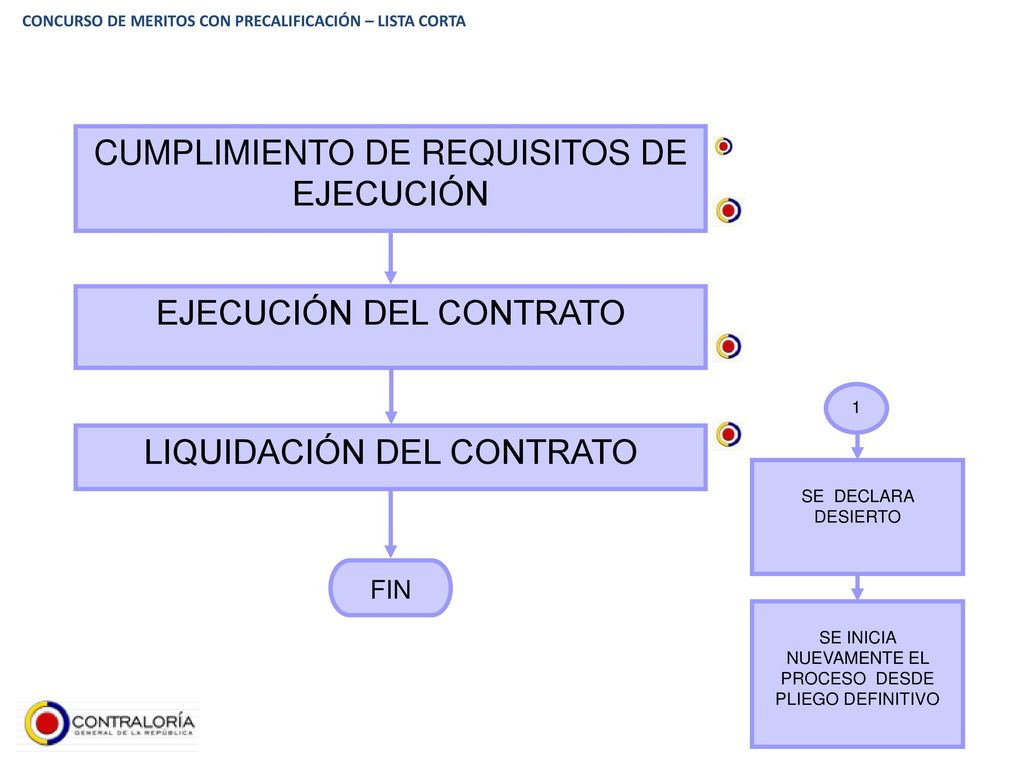 CONCURSO DE MERITOS CON PRECALIFICACIÓN – LISTA CORTA

CUMPLIMIENTO DE REQUISITOS DE EJECUCIÓN

EJECUCIÓN DEL CONTRATO

LIQUIDACIÓN DEL CONTRATO

FIN

1

SE DECLARA DESIERTO

SE INICIA NUEVAMENTE EL PROCESO DESDE PLIEGO DEFINITIVO

CONTRALORÍA
GENERAL DE LA REPÚBLICA